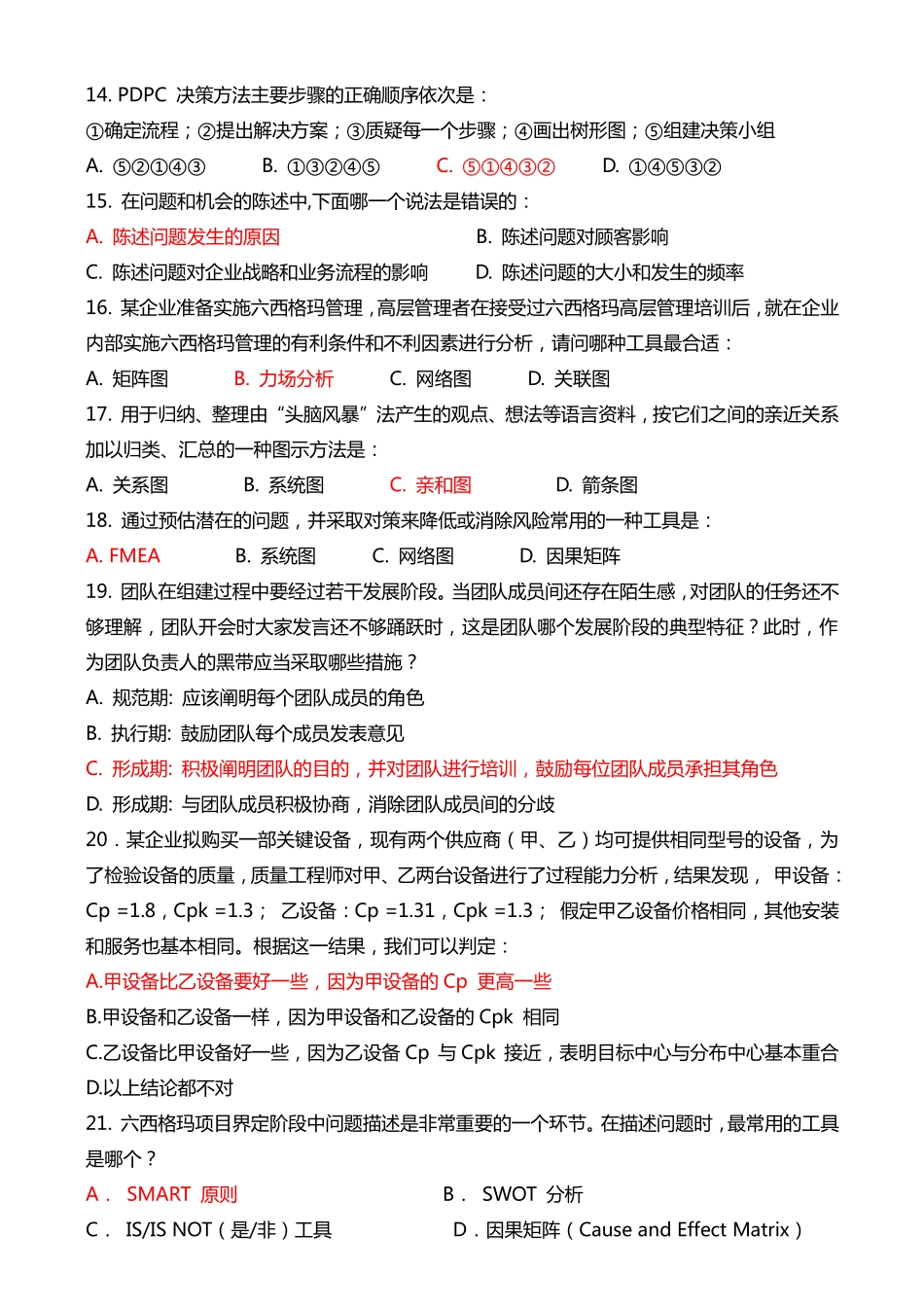 14. PDPC 决策方法主要步骤的正确顺序依次是：
①确定流程；②提出解决方案；③质疑每一个步骤；④画出树形图；⑤组建决策小组
A. ⑤②①④③ B. ①③②④⑤ C. ⑤①④③② D. ①④⑤③②
15. 在问题和机会的陈述中,下面哪一个说法是错误的：
A. 陈述问题发生的原因 B. 陈述问题对顾客影响
C. 陈述问题对企业战略和业务流程的影响 D. 陈述问题的大小和发生的频率
16. 某企业准备实施六西格玛管理，高层管理者在接受过六西格玛高层管理培训后，就在企业内部实施六西格玛管理的有利条件和不利因素进行分析，请问哪种工具最合适：
A. 矩阵图 B. 力场分析 C. 网络图 D. 关联图
17. 用于归纳、整理由“头脑风暴”法产生的观点、想法等语言资料，按它们之间的亲近关系加以归类、汇总的一种图示方法是：
A. 关系图 B. 系统图 C. 亲和图 D. 箭条图
18. 通过预估潜在的问题，并采取对策来降低或消除风险常用的一种工具是：
A. FMEA B. 系统图 C. 网络图 D. 因果矩阵
19. 团队在组建过程中要经过若干发展阶段。当团队成员间还存在陌生感，对团队的任务还不够理解，团队开会时大家发言还不够踊跃时，这是团队哪个发展阶段的典型特征？此时，作为团队负责人的黑带应当采取哪些措施？
A. 规范期: 应该阐明每个团队成员的角色
B. 执行期: 鼓励团队每个成员发表意见
C. 形成期: 积极阐明团队的目的，并对团队进行培训，鼓励每位团队成员承担其角色
D. 形成期: 与团队成员积极协商，消除团队成员间的分歧
20．某企业拟购买一部关键设备，现有两个供应商（甲、乙）均可提供相同型号的设备，为了检验设备的质量，质量工程师对甲、乙两台设备进行了过程能力分析，结果发现， 甲设备：Cp =1.8，Cpk =1.3； 乙设备：Cp =1.31，Cpk =1.3； 假定甲乙设备价格相同，其他安装和服务也基本相同。根据这一结果，我们可以判定：
A.甲设备比乙设备要好一些，因为甲设备的 Cp 更高一些
B.甲设备和乙设备一样，因为甲设备和乙设备的 Cpk 相同
C.乙设备比甲设备好一些，因为乙设备 Cp 与 Cpk 接近，表明目标中心与分布中心基本重合
D.以上结论都不对
21. 六西格玛项目界定阶段中问题描述是非常重要的一个环节。在描述问题时，最常用的工具是哪个？
A． SMART 原则 B． SWOT 分析
C． IS/IS NOT（是/非）工具 D．因果矩阵（Cause and Effect Matrix）